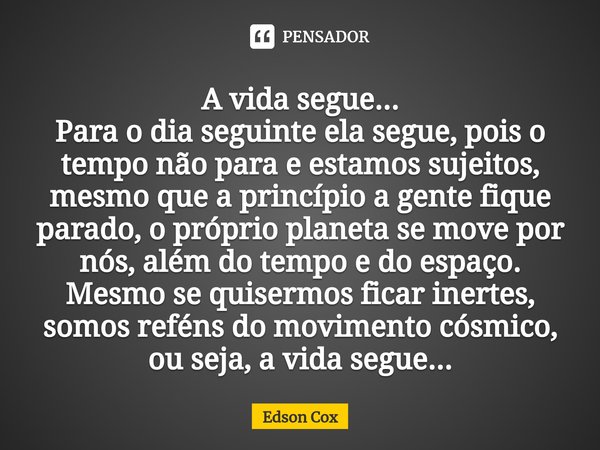 PENSADOR

A vida segue...
Para o dia seguinte ela segue, pois o tempo não para e estamos sujeitos, mesmo que a princípio a gente fique parado, o próprio planeta se move por nós, além do tempo e do espaço.
Mesmo se quisermos ficar inertes, somos reféns do movimento cósmico, ou seja, a vida segue...

Edson Cox